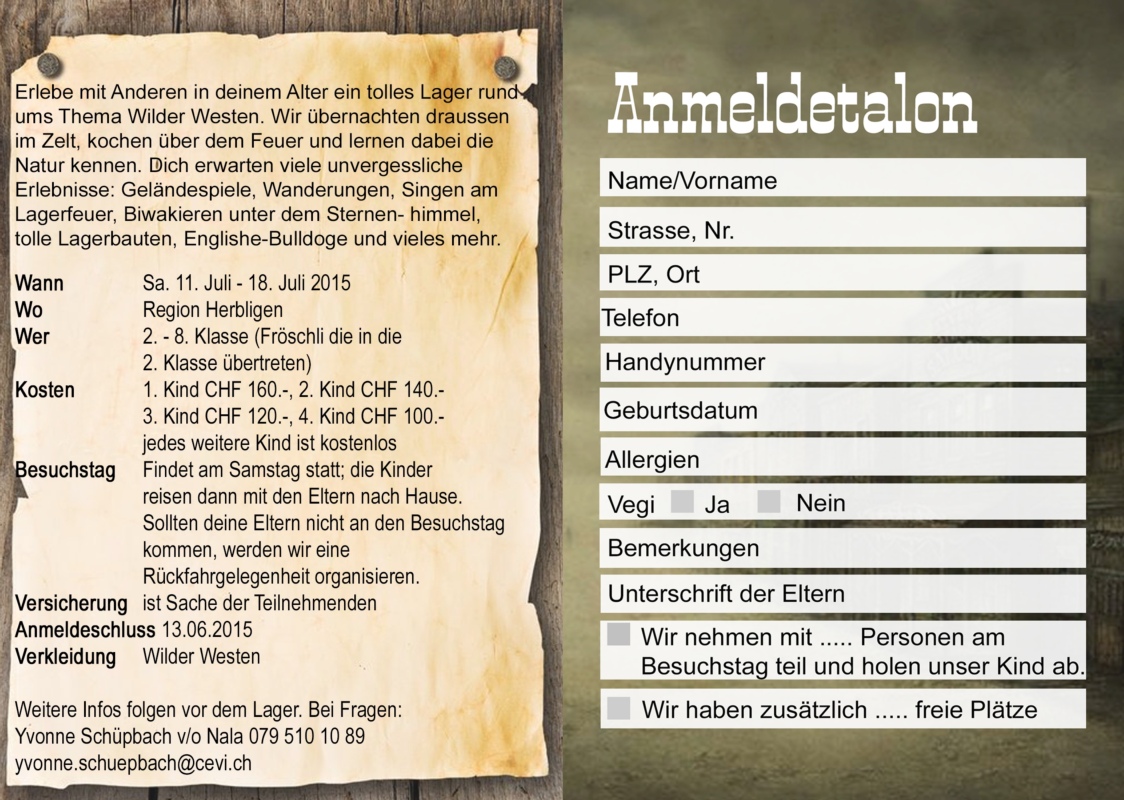 Erlebe mit Anderen in deinem Alter ein tolles Lager rund ums Thema Wilder Westen. Wir übernachten draussen im Zelt, kochen über dem Feuer und lernen dabei die Natur kennen. Dich erwarten viele unvergessliche Erlebnisse: Geländespiele, Wanderungen, Singen am Lagerfeuer, Biwakieren unter dem Sternen- himmel, tolle Lagerbauten, Englishe-Bulldoge und vieles mehr.

Wann Sa. 11. Juli - 18. Juli 2015
Wo Region Herbligen
Wer 2. - 8. Klasse (Fröschli die in die 2. Klasse übertreten)
Kosten 1. Kind CHF 160.-, 2. Kind CHF 140.- 3. Kind CHF 120.-, 4. Kind CHF 100.- jedes weitere Kind ist kostenlos
Besuchstag Findet am Samstag statt; die Kinder reisen dann mit den Eltern nach Hause. Sollten deine Eltern nicht an den Besuchstag kommen, werden wir eine Rückfahrgelegenheit organisieren.
Versicherung ist Sache der Teilnehmenden
Anmeldeschluss 13.06.2015
Verkleidung Wilder Westen

Weitere Infos folgen vor dem Lager. Bei Fragen:
Yvonne Schüpbach v/o Nala 079 510 10 89
yvonne.schuepbach@cevi.ch

Anmeldetalon

Name/Vorname
Strasse, Nr.
PLZ, Ort
Telefon
Handynummer
Geburtsdatum
Allergien
Vegi Ja Nein
Bemerkungen
Unterschrift der Eltern
Wir nehmen mit ..... Personen am Besuchstag teil und holen unser Kind ab.
Wir haben zusätzlich ..... freie Plätze